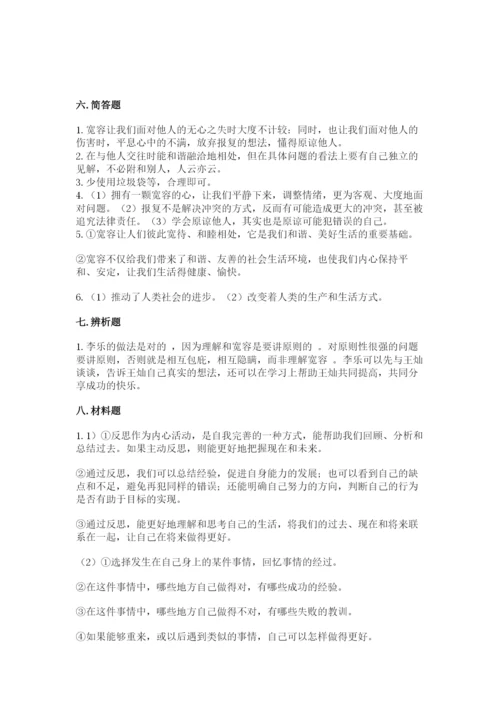 六. 简答题

1. 宽容让我们面对他人的无心之失时大度不计较；同时，也让我们面对他人的伤害时，平息心中的不满，放弃报复的想法，懂得原谅他人。
2. 在与他人交往时能和谐融洽地相处，但在具体问题的看法上要有自己独立的见解，不必附和别人，人云亦云。
3. 少使用垃圾袋等，合理即可。
4. （1）拥有一颗宽容的心，让我们平静下来，调整情绪，更为客观、大度地面对问题。（2）报复不是解决冲突的方式，反而有可能造成更大的冲突，甚至被追究法律责任。（3）学会原谅他人，其实也是原谅可能犯错误的自己。
5. ①宽容让人们彼此宽待、和睦相处，它是我们和谐、美好生活的重要基础。

②宽容不仅给我们带来了和谐、友善的社会生活环境，也使我们内心保持平和、安定，让我们生活得健康、愉快。

6. （1）推动了人类社会的进步。（2）改变着人类的生产和生活方式。

七. 辨析题

1. 李乐的做法是对的 ，因为理解和宽容是要讲原则的 。对原则性很强的问题要讲原则，否则就是相互包庇，相互隐瞒，而非理解宽容 。李乐可以先与王灿谈谈，告诉王灿自己真实的想法，还可以在学习上帮助王灿共同提高，共同分享成功的快乐。

八. 材料题

1. 1）①反思作为内心活动，是自我完善的一种方式，能帮助我们回顾、分析和总结过去。如果主动反思，则能更好地把握现在和未来。

②通过反思，我们可以总结经验，促进自身能力的发展；也可以看到自己的缺点和不足，避免再犯同样的错误；还能明确自己努力的方向，判断自己的行为是否有助于目标的实现。

③通过反思，能更好地理解和思考自己的生活，将我们的过去、现在和将来联系在一起，让自己在将来做得更好。

（2）①选择发生在自己身上的某件事情，回忆事情的经过。

②在这件事情中，哪些地方自己做得对，有哪些成功的经验。

③在这件事情中，哪些地方自己做得不对，有哪些失败的教训。

④如果能够重来，或以后遇到类似的事情，自己可以怎样做得更好。